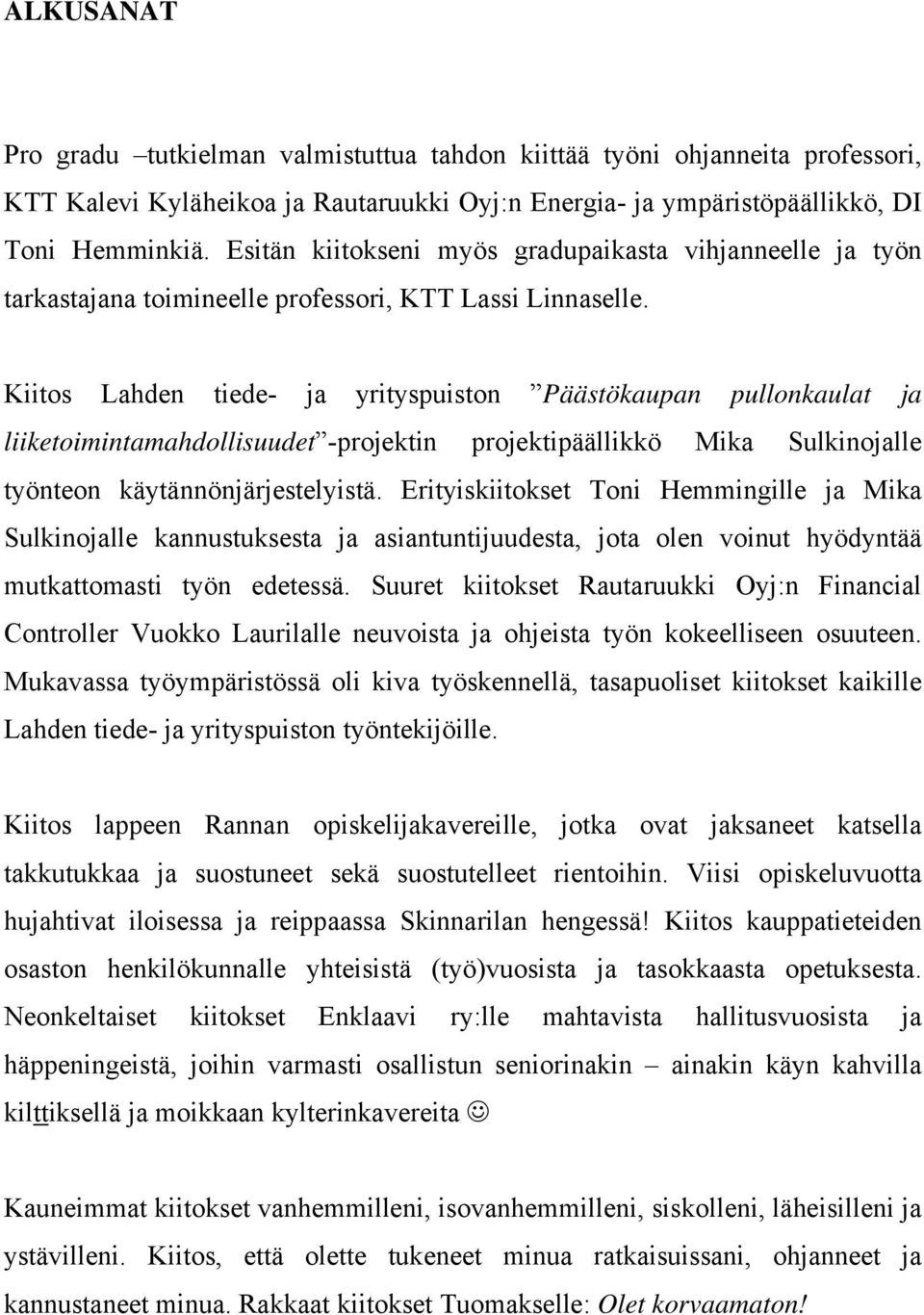 ALKUSANAT

Pro gradu –tutkielman valmistuttua tahdon kiittää työni ohjanneita professori, KTT Kalevi Kyläheikoa ja Rautaruukki Oyj:n Energia- ja ympäristöpäällikkö, DI Toni Hemminkiä. Esitän kiitokseni myös gradupaikasta vihjanneelle ja työn tarkastajana toimineelle professori, KTT Lassi Linnaselle.

Kiitos Lahden tiede- ja yrityspuiston ”Päästökaupan pullonkaulat ja liiketoimintamahdollisuudet”-projektin projektipäällikkö Mika Sulkinojalle työnteon käytännönjärjestelyistä. Erityiskiitokset Toni Hemmingille ja Mika Sulkinojalle kannustuksesta ja asiantuntijuudesta, jota olen voinut hyödyntää mutkattomasti työn edetessä. Suuret kiitokset Rautaruukki Oyj:n Financial Controller Vuokko Laurilalle neuvoista ja ohjeista työn kokeelliseen osuuteen. Mukavassa työympäristössä oli kiva työskennellä, tasapuoliset kiitokset kaikille Lahden tiede- ja yrityspuiston työntekijöille.

Kiitos lappeen Rannan opiskelijakavereille, jotka ovat jaksaneet katsella takkutukkaa ja suostuneet sekä suostutelleet rientoihin. Viisi opiskeluvuotta hujahtivat iloisessa ja reippaassa Skinnarilan hengessä! Kiitos kauppatieteiden osaston henkilökunnalle yhteisistä (työ)vuosista ja tasokkaasta opetuksesta. Neonkeltaiset kiitokset Enklaavi ry:lle mahtavista hallitusvuosista ja häppeningeistä, joihin varmasti osallistun seniorinakin – ainakin käyn kahvilla kilttiksellä ja moikkaan kylterinkavereita ☺

Kauneimmat kiitokset vanhemmilleni, isovanhemmilleni, siskolleni, läheisilleni ja ystävilleni. Kiitos, että olette tukeneet minua ratkaisuissani, ohjanneet ja kannustaneet minua. Rakkaat kiitokset Tuomakselle: Olet korvaamaton!